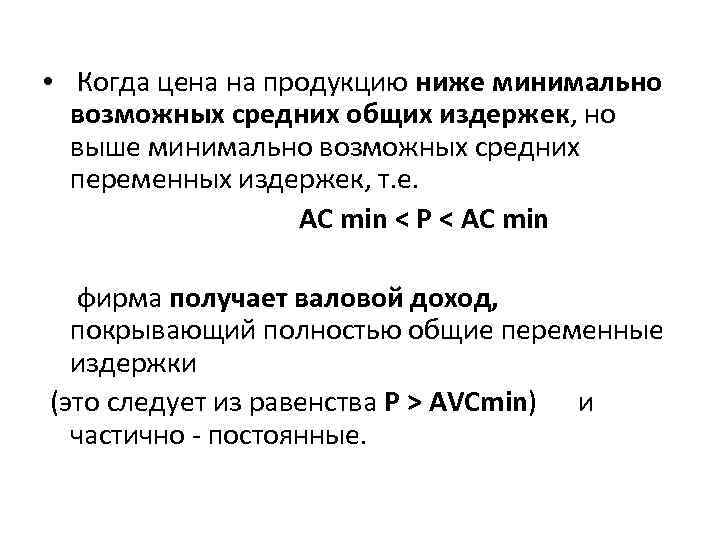 • Когда цена на продукцию ниже минимально возможных средних общих издержек, но выше минимально возможных средних переменных издержек, т.е.

AC min < P < AC min

фирма получает валовой доход, покрывающий полностью общие переменные издержки

(это следует из равенства P > AVCmin) и частично - постоянные.